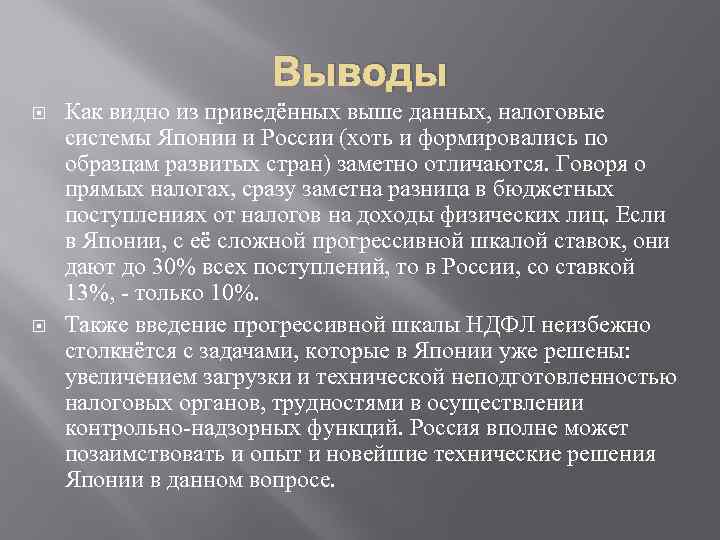 Выводы

Как видно из приведённых выше данных, налоговые системы Японии и России (хоть и формировались по образцам развитых стран) заметно отличаются. Говоря о прямых налогах, сразу заметна разница в бюджетных поступлениях от налогов на доходы физических лиц. Если в Японии, с её сложной прогрессивной шкалой ставок, они дают до 30% всех поступлений, то в России, со ставкой 13%, - только 10%.

Также введение прогрессивной шкалы НДФЛ неизбежно столкнётся с задачами, которые в Японии уже решены: увеличением загрузки и технической неподготовленностью налоговых органов, трудностями в осуществлении контрольно-надзорных функций. Россия вполне может позаимствовать и опыт и новейшие технические решения Японии в данном вопросе.